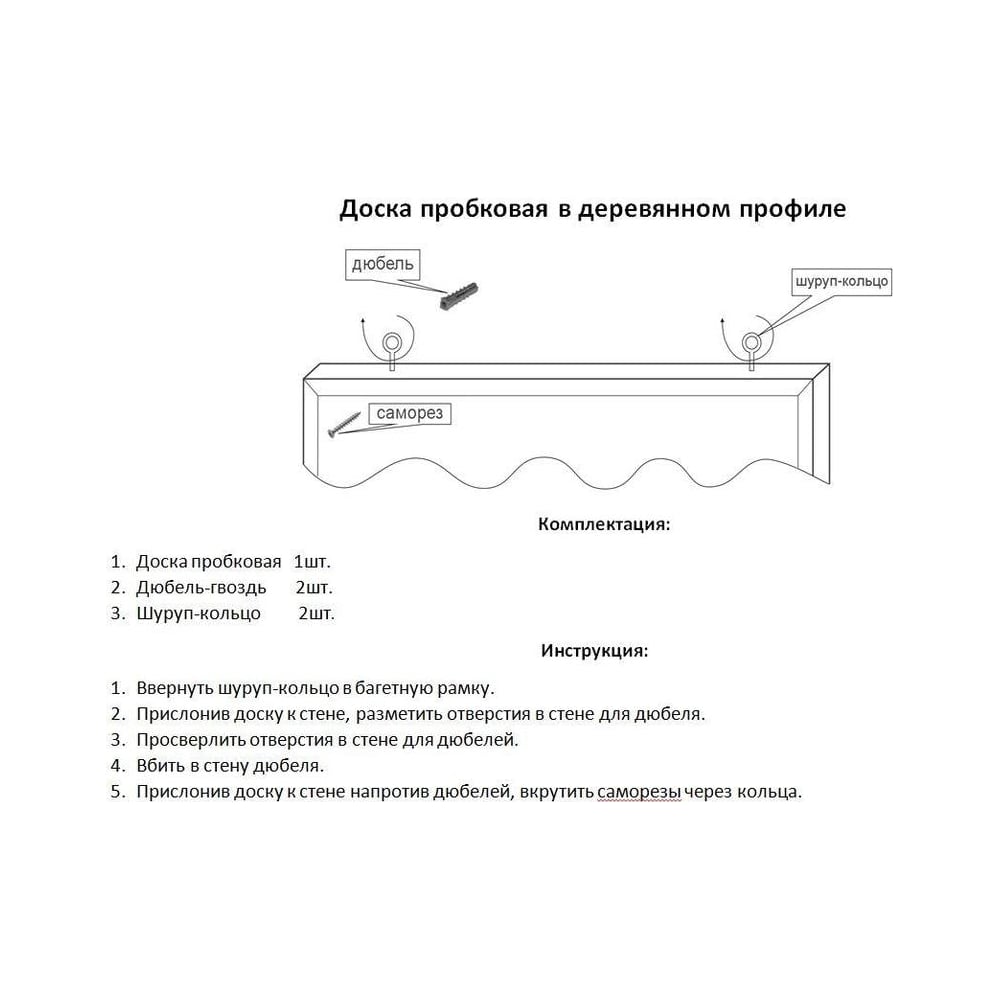 Доска пробковая в деревянном профиле

дюбель

шуруп-кольцо

саморез

Комплектация:

1. Доска пробковая 1шт.
2. Дюбель-гвоздь 2шт.
3. Шуруп-кольцо 2шт.

Инструкция:

1. Ввернуть шуруп-кольцо в багетную рамку.
2. Прислонив доску к стене, разметить отверстия в стене для дюбеля.
3. Просверлить отверстия в стене для дюбелей.
4. Вбить в стену дюбеля.
5. Прислонив доску к стене напротив дюбелей, вкрутить саморезы через кольца.